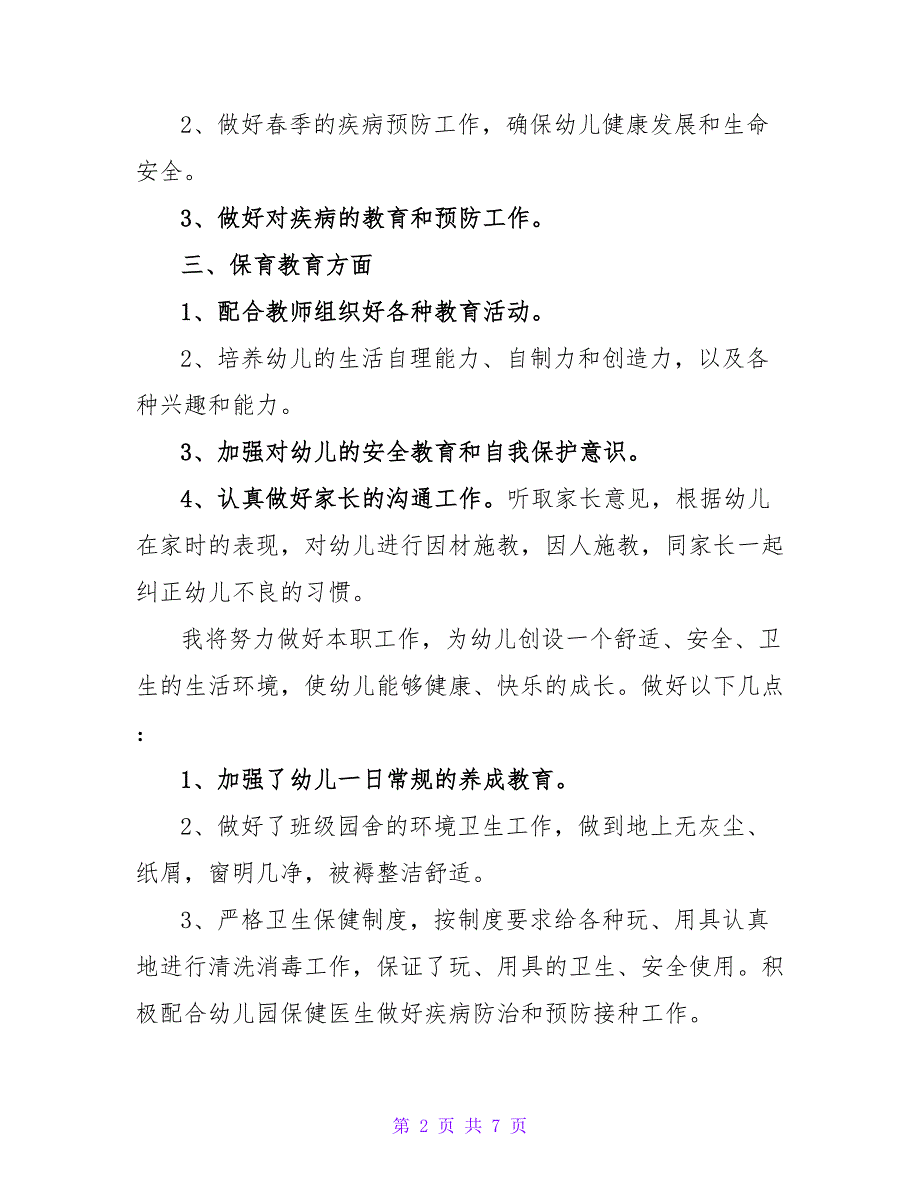 2、做好春季的疾病预防工作，确保幼儿健康发展和生命安全。

3、做好对疾病的教育和预防工作。

三、保育教育方面

1、配合教师组织好各种教育活动。

2、培养幼儿的生活自理能力、自制力和创造力，以及各种兴趣和能力。

3、加强对幼儿的安全教育和自我保护意识。

4、认真做好家长的沟通工作。听取家长意见，根据幼儿在家时的表现，对幼儿进行因材施教，因人施教，同家长一起纠正幼儿不良的习惯。

我将努力做好本职工作，为幼儿创设一个舒适、安全、卫生的生活环境，使幼儿能够健康、快乐的成长。做好以下几点：

1、加强了幼儿一日常规的养成教育。

2、做好了班级园舍的环境卫生工作，做到地上无灰尘、纸屑，窗明几净，被褥整洁舒适。

3、严格卫生保健制度，按制度要求给各种玩、用具认真地进行清洗消毒工作，保证了玩、用具的卫生、安全使用。积极配合幼儿园保健医生做好疾病防治和预防接种工作。

第 2 页 共 7 页